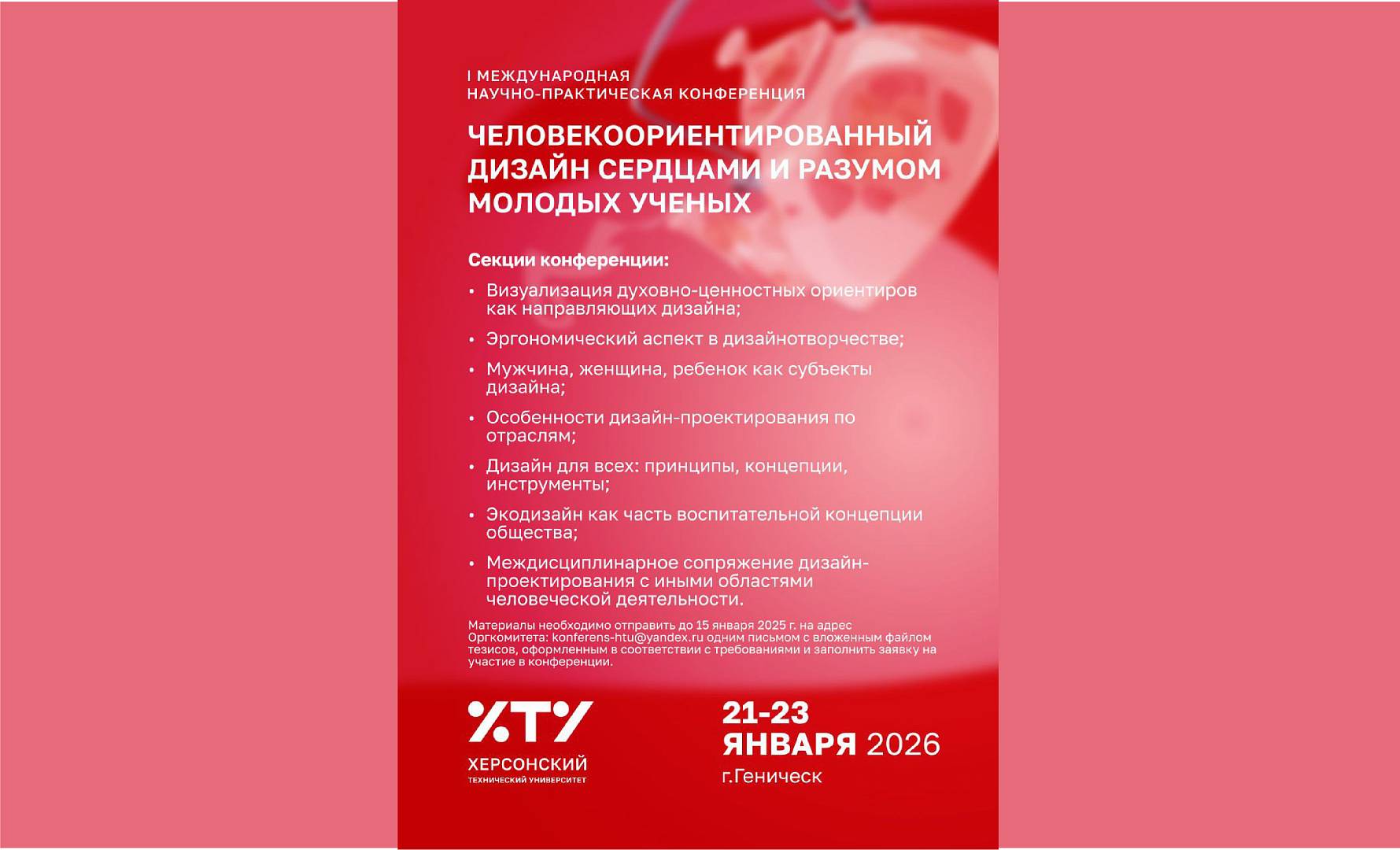 I МЕЖДУНАРОДНАЯ
НАУЧНО-ПРАКТИЧЕСКАЯ КОНФЕРЕНЦИЯ

ЧЕЛОВЕКООРИЕНТИРОВАННЫЙ ДИЗАЙН СЕРДЦАМИ И РАЗУМОМ МОЛОДЫХ УЧЕНЫХ

Секции конференции:

• Визуализация духовно-ценностных ориентиров как направляющих дизайна;
• Эргономический аспект в дизайнотворчестве;
• Мужчина, женщина, ребенок как субъекты дизайна;
• Особенности дизайн-проектирования по отраслям;
• Дизайн для всех: принципы, концепции, инструменты;
• Экодизайн как часть воспитательной концепции общества;
• Междисциплинарное сопряжение дизайн-проектирования с иными областями человеческой деятельности.

Материалы необходимо отправить до 15 января 2025 г. на адрес Оргкомитета: konferens-htu@yandex.ru одним письмом с вложенным файлом тезисов, оформленным в соответствии с требованиями и заполнить заявку на участие в конференции.

ХТУ
ХЕРСОНСКИЙ
ТЕХНИЧЕСКИЙ УНИВЕРСИТЕТ

21-23
ЯНВАРЯ 2026
г.Геническ